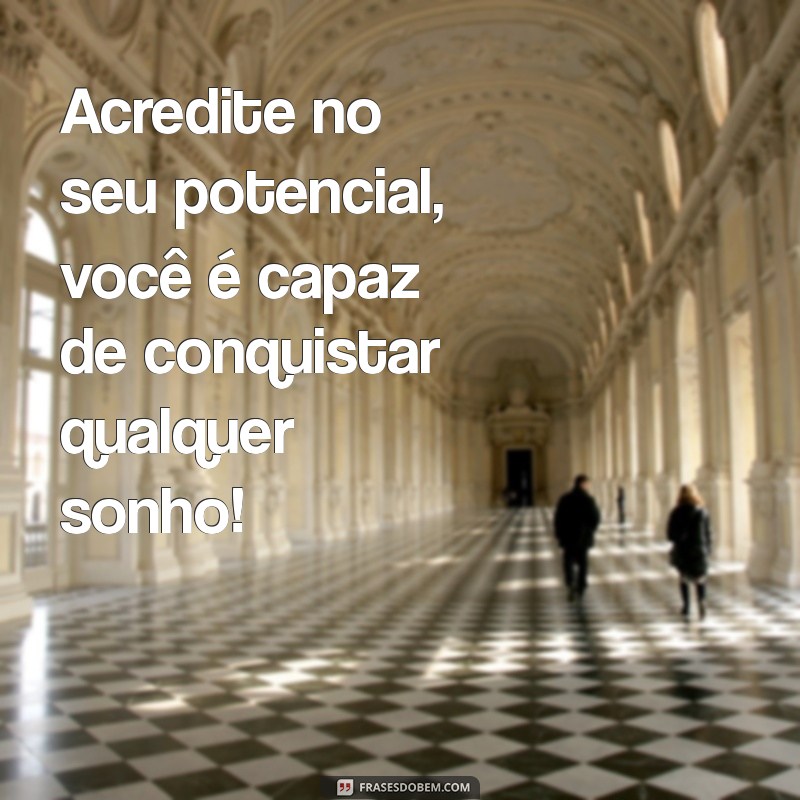 Acredite no seu potencial, você é capaz de conquistar qualquer sonho!

FRASESDOBEM.COM